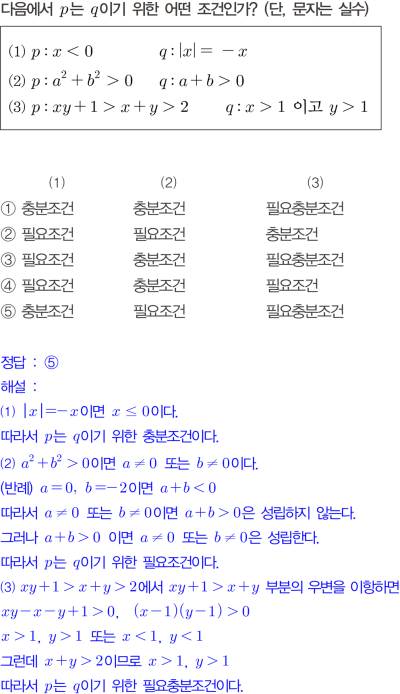 다음에서 $p$는 $q$이기 위한 어떤 조건인가? (단, 문자는 실수)

(1) $p : x < 0$ $q : |x| = -x$
(2) $p : a^2 + b^2 > 0$ $q : a + b > 0$
(3) $p : xy + 1 > x + y > 2$ $q : x > 1$ 이고 $y > 1$

| | (1) | (2) | (3) |
|---|---|---|---|
| ① | 충분조건 | 충분조건 | 필요충분조건 |
| ② | 필요조건 | 필요조건 | 충분조건 |
| ③ | 필요조건 | 충분조건 | 필요충분조건 |
| ④ | 필요조건 | 충분조건 | 필요조건 |
| ⑤ | 충분조건 | 필요조건 | 필요충분조건 |

정답 : ⑤
해설 :
(1) $|x| = -x$이면 $x \leq 0$이다.
따라서 $p$는 $q$이기 위한 충분조건이다.
(2) $a^2 + b^2 > 0$이면 $a \neq 0$ 또는 $b \neq 0$이다.
(반례) $a = 0$, $b = -2$이면 $a + b < 0$
따라서 $a \neq 0$ 또는 $b \neq 0$이면 $a + b > 0$은 성립하지 않는다.
그러나 $a + b > 0$ 이면 $a \neq 0$ 또는 $b \neq 0$은 성립한다.
따라서 $p$는 $q$이기 위한 필요조건이다.
(3) $xy + 1 > x + y > 2$에서 $xy + 1 > x + y$ 부분의 우변을 이항하면
$xy - x - y + 1 > 0$, $(x-1)(y-1) > 0$
$x > 1$, $y > 1$ 또는 $x < 1$, $y < 1$
그런데 $x + y > 2$이므로 $x > 1$, $y > 1$
따라서 $p$는 $q$이기 위한 필요충분조건이다.